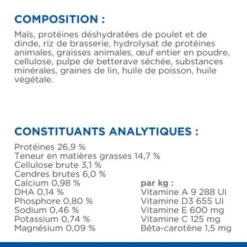 COMPOSITION :

Maïs, protéines déshydratées de poulet et de dinde, riz de brasserie, hydrolysat de protéines animales, graisses animales, œuf entier en poudre, cellulose, pulpe de betterave séchée, substances minérales, graines de lin, huile de poisson, huile végétale.

CONSTITUANTS ANALYTIQUES :

Protéines 26,9 %
Teneur en matières grasses 14,7 %
Cellulose brute 3,1 %
Cendres brutes 6,0 %
Calcium 0,98 %
DHA 0,14 %
Phosphore 0,80 %
Sodium 0,46 %
Potassium 0,74 %
Magnésium 0,09 %

par kg :
Vitamine A 9 288 UI
Vitamine D3 655 UI
Vitamine E 600 mg
Vitamine C 125 mg
Bêta-carotène 1,5 mg